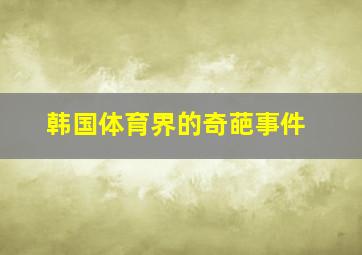 韩国体育界的奇葩事件